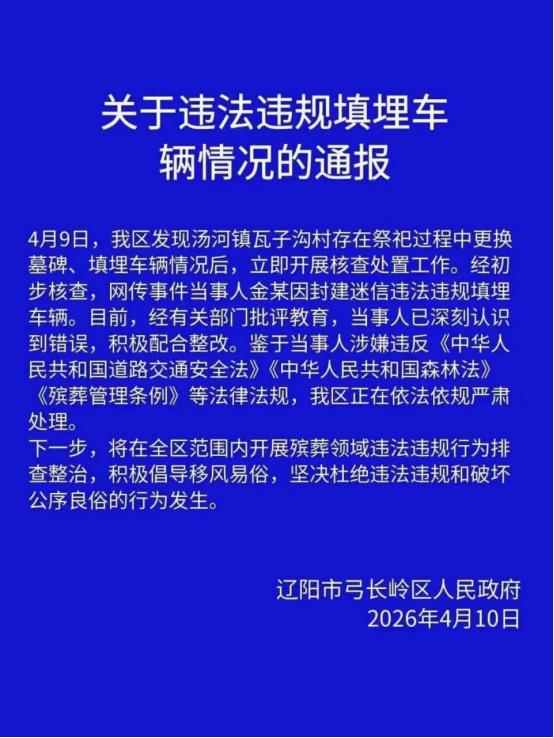 关于违法违规填埋车辆情况的通报

4月9日，我区发现汤河镇瓦子沟村存在祭祀过程中更换墓碑、填埋车辆情况后，立即开展核查处置工作。经初步核查，网传事件当事人金某因封建迷信违法违规填埋车辆。目前，经有关部门批评教育，当事人已深刻认识到错误，积极配合整改。鉴于当事人涉嫌违反《中华人民共和国道路交通安全法》《中华人民共和国森林法》《殡葬管理条例》等法律法规，我区正在依法依规严肃处理。
下一步，将在全区范围内开展殡葬领域违法违规行为排查整治，积极倡导移风易俗，坚决杜绝违法违规和破坏公序良俗的行为发生。

辽阳市弓长岭区人民政府
2026年4月10日